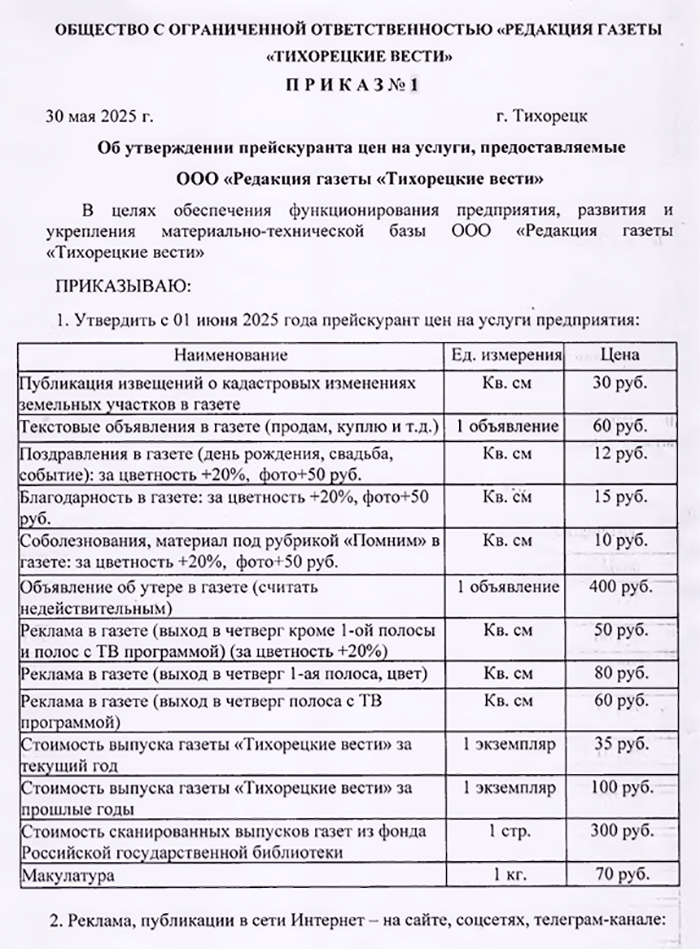 ОБЩЕСТВО С ОГРАНИЧЕННОЙ ОТВЕТСТВЕННОСТЬЮ «РЕДАКЦИЯ ГАЗЕТЫ «ТИХОРЕЦКИЕ ВЕСТИ»

П Р И К А З № 1

30 мая 2025 г. г. Тихорецк

Об утверждении прейскуранта цен на услуги, предоставляемые ООО «Редакция газеты «Тихорецкие вести»

В целях обеспечения функционирования предприятия, развития и укрепления материально-технической базы ООО «Редакция газеты «Тихорецкие вести»

ПРИКАЗЫВАЮ:

1. Утвердить с 01 июня 2025 года прейскурант цен на услуги предприятия:

| Наименование | Ед. измерения | Цена |
|---|---|---|
| Публикация извещений о кадастровых изменениях земельных участков в газете | Кв. см | 30 руб. |
| Текстовые объявления в газете (продам, куплю и т.д.) | 1 объявление | 60 руб. |
| Поздравления в газете (день рождения, свадьба, событие): за цветность +20%, фото+50 руб. | Кв. см | 12 руб. |
| Благодарность в газете: за цветность +20%, фото+50 руб. | Кв. см | 15 руб. |
| Соболезнования, материал под рубрикой «Помним» в газете: за цветность +20%, фото+50 руб. | Кв. см | 10 руб. |
| Объявление об утере в газете (считать недействительным) | 1 объявление | 400 руб. |
| Реклама в газете (выход в четверг кроме 1-ой полосы и полос с ТВ программой) (за цветность +20%) | Кв. см | 50 руб. |
| Реклама в газете (выход в четверг 1-ая полоса, цвет) | Кв. см | 80 руб. |
| Реклама в газете (выход в четверг полоса с ТВ программой) | Кв. см | 60 руб. |
| Стоимость выпуска газеты «Тихорецкие вести» за текущий год | 1 экземпляр | 35 руб. |
| Стоимость выпуска газеты «Тихорецкие вести» за прошлые годы | 1 экземпляр | 100 руб. |
| Стоимость сканированных выпусков газет из фонда Российской государственной библиотеки | 1 стр. | 300 руб. |
| Макулатура | 1 кг. | 70 руб. |

2. Реклама, публикации в сети Интернет – на сайте, соцсетях, телеграм-канале: